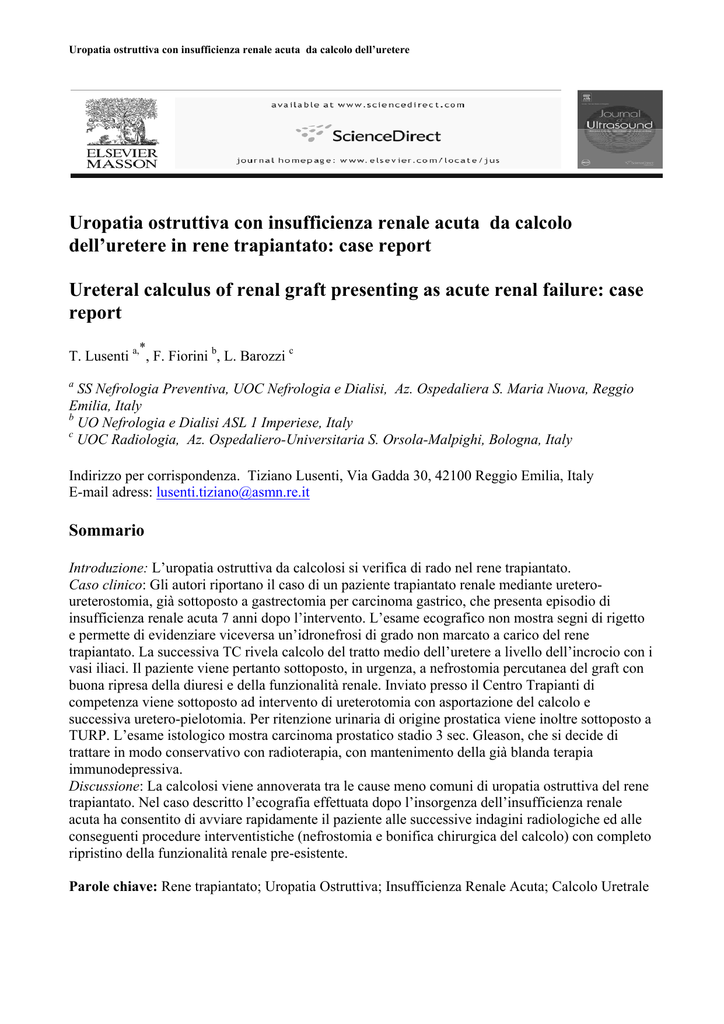 Uropatia ostruttiva con insufficienza renale acuta da calcolo dell'uretere

ELSEVIER MASSON

available at www.sciencedirect.com

ScienceDirect

journal homepage: www.elsevier.com/locate/jus

Journal of Ultrasound

Uropatia ostruttiva con insufficienza renale acuta da calcolo dell'uretere in rene trapiantato: case report

Ureteral calculus of renal graft presenting as acute renal failure: case report

T. Lusenti $^{a,*}$, F. Fiorini $^{b}$, L. Barozzi $^{c}$

$^{a}$ SS Nefrologia Preventiva, UOC Nefrologia e Dialisi, Az. Ospedaliera S. Maria Nuova, Reggio Emilia, Italy
$^{b}$ UO Nefrologia e Dialisi ASL 1 Imperiese, Italy
$^{c}$ UOC Radiologia, Az. Ospedaliero-Universitaria S. Orsola-Malpighi, Bologna, Italy

Indirizzo per corrispondenza. Tiziano Lusenti, Via Gadda 30, 42100 Reggio Emilia, Italy
E-mail adress: lusenti.tiziano@asmn.re.it

Sommario

Introduzione: L'uropatia ostruttiva da calcolosi si verifica di rado nel rene trapiantato.
Caso clinico: Gli autori riportano il caso di un paziente trapiantato renale mediante uretero-ureterostomia, già sottoposto a gastrectomia per carcinoma gastrico, che presenta episodio di insufficienza renale acuta 7 anni dopo l'intervento. L'esame ecografico non mostra segni di rigetto e permette di evidenziare viceversa un'idronefrosi di grado non marcato a carico del rene trapiantato. La successiva TC rivela calcolo del tratto medio dell'uretere a livello dell'incrocio con i vasi iliaci. Il paziente viene pertanto sottoposto, in urgenza, a nefrostomia percutanea del graft con buona ripresa della diuresi e della funzionalità renale. Inviato presso il Centro Trapianti di competenza viene sottoposto ad intervento di ureterotomia con asportazione del calcolo e successiva uretero-pielotomia. Per ritenzione urinaria di origine prostatica viene inoltre sottoposto a TURP. L'esame istologico mostra carcinoma prostatico stadio 3 sec. Gleason, che si decide di trattare in modo conservativo con radioterapia, con mantenimento della già blanda terapia immunodepressiva.
Discussione: La calcolosi viene annoverata tra le cause meno comuni di uropatia ostruttiva del rene trapiantato. Nel caso descritto l'ecografia effettuata dopo l'insorgenza dell'insufficienza renale acuta ha consentito di avviare rapidamente il paziente alle successive indagini radiologiche ed alle conseguenti procedure interventistiche (nefrostomia e bonifica chirurgica del calcolo) con completo ripristino della funzionalità renale pre-esistente.

Parole chiave: Rene trapiantato; Uropatia Ostruttiva; Insufficienza Renale Acuta; Calcolo Uretrale